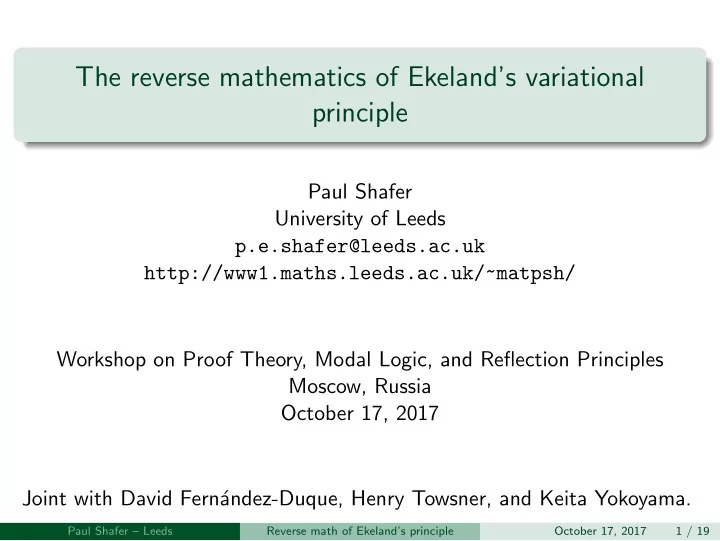 The reverse mathematics of Ekeland's variational principle

Paul Shafer
University of Leeds
p.e.shafer@leeds.ac.uk
http://www1.maths.leeds.ac.uk/~matpsh/

Workshop on Proof Theory, Modal Logic, and Reflection Principles
Moscow, Russia
October 17, 2017

Joint with David Fernández-Duque, Henry Towsner, and Keita Yokoyama.

Paul Shafer – Leeds Reverse math of Ekeland's principle October 17, 2017 1 / 19